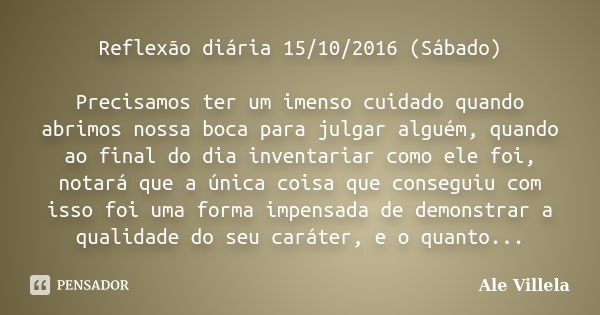 Reflexão diária 15/10/2016 (Sábado)

Precisamos ter um imenso cuidado quando abrimos nossa boca para julgar alguém, quando ao final do dia inventariar como ele foi, notará que a única coisa que conseguiu com isso foi uma forma impensada de demonstrar a qualidade do seu caráter, e o quanto...

PENSADOR

Ale Villela